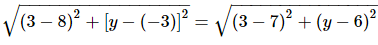 $\sqrt{(3-8)^2+[y-(-3)]^2}=\sqrt{(3-7)^2+(y-6)^2}$